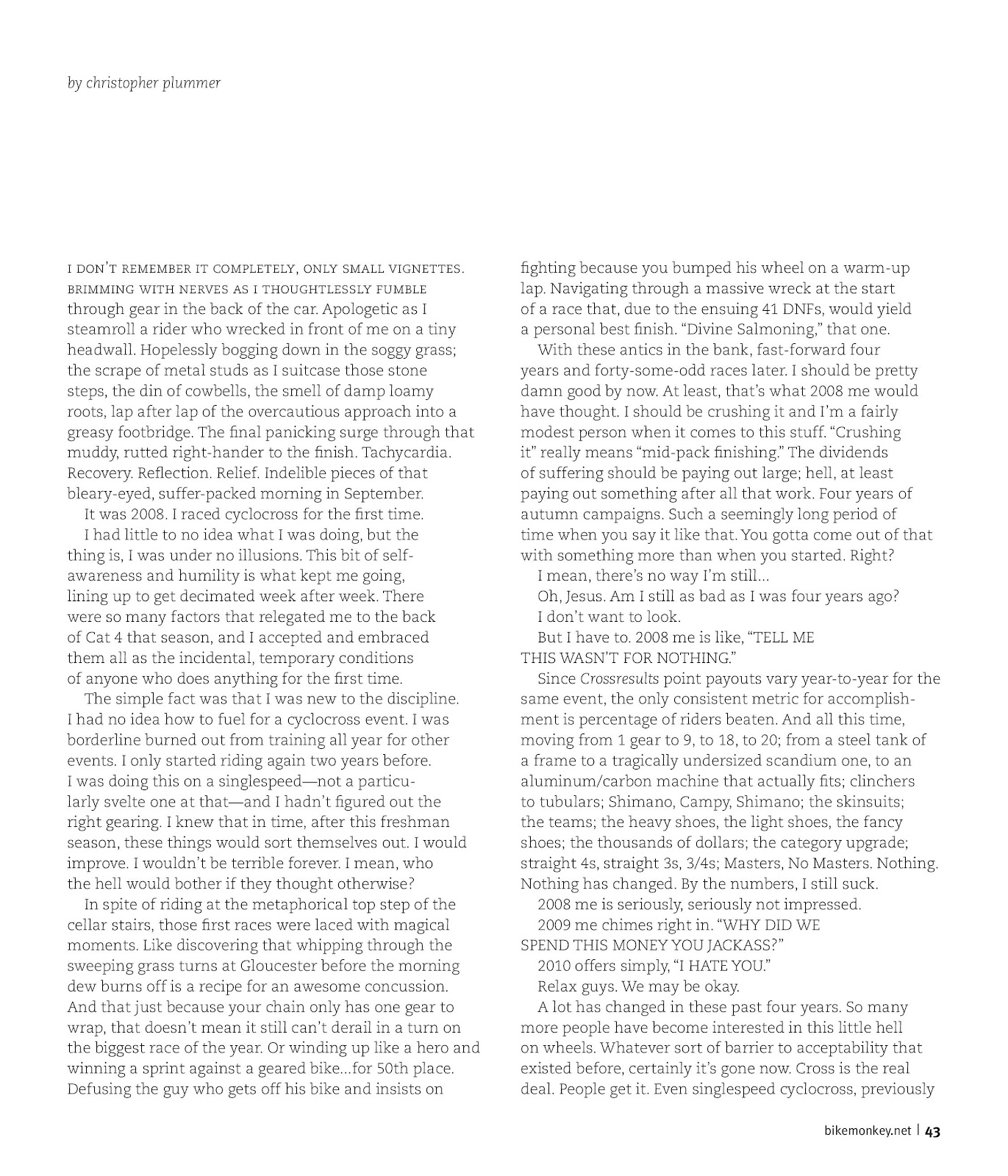 by christopher plummer

I DON'T REMEMBER IT COMPLETELY, ONLY SMALL VIGNETTES. BRIMMING WITH NERVES AS I THOUGHTLESSLY FUMBLE through gear in the back of the car. Apologetic as I steamroll a rider who wrecked in front of me on a tiny headwall. Hopelessly bogging down in the soggy grass; the scrape of metal studs as I suitcase those stone steps, the din of cowbells, the smell of damp loamy roots, lap after lap of the overcautious approach into a greasy footbridge. The final panicking surge through that muddy, rutted right-hander to the finish. Tachycardia. Recovery. Reflection. Relief. Indelible pieces of that bleary-eyed, suffer-packed morning in September.

It was 2008. I raced cyclocross for the first time.

I had little to no idea what I was doing, but the thing is, I was under no illusions. This bit of self-awareness and humility is what kept me going, lining up to get decimated week after week. There were so many factors that relegated me to the back of Cat 4 that season, and I accepted and embraced them all as the incidental, temporary conditions of anyone who does anything for the first time.

The simple fact was that I was new to the discipline. I had no idea how to fuel for a cyclocross event. I was borderline burned out from training all year for other events. I only started riding again two years before. I was doing this on a singlespeed—not a particularly svelte one at that—and I hadn't figured out the right gearing. I knew that in time, after this freshman season, these things would sort themselves out. I would improve. I wouldn't be terrible forever. I mean, who the hell would bother if they thought otherwise?

In spite of riding at the metaphorical top step of the cellar stairs, those first races were laced with magical moments. Like discovering that whipping through the sweeping grass turns at Gloucester before the morning dew burns off is a recipe for an awesome concussion. And that just because your chain only has one gear to wrap, that doesn't mean it still can't derail in a turn on the biggest race of the year. Or winding up like a hero and winning a sprint against a geared bike...for 50th place. Defusing the guy who gets off his bike and insists on fighting because you bumped his wheel on a warm-up lap. Navigating through a massive wreck at the start of a race that, due to the ensuing 41 DNFs, would yield a personal best finish. "Divine Salmoning," that one.

With these antics in the bank, fast-forward four years and forty-some-odd races later. I should be pretty damn good by now. At least, that's what 2008 me would have thought. I should be crushing it and I'm a fairly modest person when it comes to this stuff. "Crushing it" really means "mid-pack finishing." The dividends of suffering should be paying out large; hell, at least paying out something after all that work. Four years of autumn campaigns. Such a seemingly long period of time when you say it like that. You gotta come out of that with something more than when you started. Right?

I mean, there's no way I'm still...

Oh, Jesus. Am I still as bad as I was four years ago?

I don't want to look.

But I have to. 2008 me is like, "TELL ME THIS WASN'T FOR NOTHING."

Since Crossresults point payouts vary year-to-year for the same event, the only consistent metric for accomplishment is percentage of riders beaten. And all this time, moving from 1 gear to 9, to 18, to 20; from a steel tank of a frame to a tragically undersized scandium one, to an aluminum/carbon machine that actually fits; clinchers to tubulars; Shimano, Campy, Shimano; the skinsuits; the teams; the heavy shoes, the light shoes, the fancy shoes; the thousands of dollars; the category upgrade; straight 4s, straight 3s, 3/4s; Masters, No Masters. Nothing. Nothing has changed. By the numbers, I still suck.

2008 me is seriously, seriously not impressed.

2009 me chimes right in. "WHY DID WE SPEND THIS MONEY YOU JACKASS?"

2010 offers simply, "I HATE YOU."

Relax guys. We may be okay.

A lot has changed in these past four years. So many more people have become interested in this little hell on wheels. Whatever sort of barrier to acceptability that existed before, certainly it's gone now. Cross is the real deal. People get it. Even singlespeed cyclocross, previously

bikemonkey.net | 43